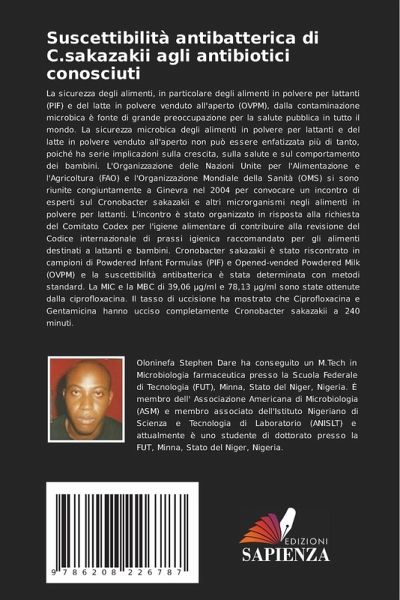 Suscettibilità antibatterica di C.sakazakii agli antibiotici conosciuti

La sicurezza degli alimenti, in particolare degli alimenti in polvere per lattanti (PIF) e del latte in polvere venduto all'aperto (OVPM), dalla contaminazione microbica è fonte di grande preoccupazione per la salute pubblica in tutto il mondo. La sicurezza microbica degli alimenti in polvere per lattanti e del latte in polvere venduto all'aperto non può essere enfatizzata più di tanto, poiché ha serie implicazioni sulla crescita, sulla salute e sul comportamento dei bambini. L'Organizzazione delle Nazioni Unite per l'Alimentazione e l'Agricoltura (FAO) e l'Organizzazione Mondiale della Sanità (OMS) si sono riunite congiuntamente a Ginevra nel 2004 per convocare un incontro di esperti sul Cronobacter sakazakii e altri microrganismi negli alimenti in polvere per lattanti. L'incontro è stato organizzato in risposta alla richiesta del Comitato Codex per l'igiene alimentare di contribuire alla revisione del Codice internazionale di prassi igienica raccomandato per gli alimenti destinati a lattanti e bambini. Cronobacter sakazakii è stato riscontrato in campioni di Powdered Infant Formulas (PIF) e Opened-vended Powdered Milk (OVPM) e la suscettibilità antibatterica è stata determinata con metodi standard. La MIC e la MBC di 39,06 µg/ml e 78,13 µg/ml sono state ottenute dalla ciprofloxacina. Il tasso di uccisione ha mostrato che Ciprofloxacina e Gentamicina hanno ucciso completamente Cronobacter sakazakii a 240 minuti.

Oloninefa Stephen Dare ha conseguito un M.Tech in Microbiologia farmaceutica presso la Scuola Federale di Tecnologia (FUT), Minna, Stato del Niger, Nigeria. È membro dell' Associazione Americana di Microbiologia (ASM) e membro associato dell'Istituto Nigeriano di Scienza e Tecnologia di Laboratorio (ANISLT) e attualmente è uno studente di dottorato presso la FUT, Minna, Stato del Niger, Nigeria.

9 786208 226787

EDIZIONI
SAPIENZA